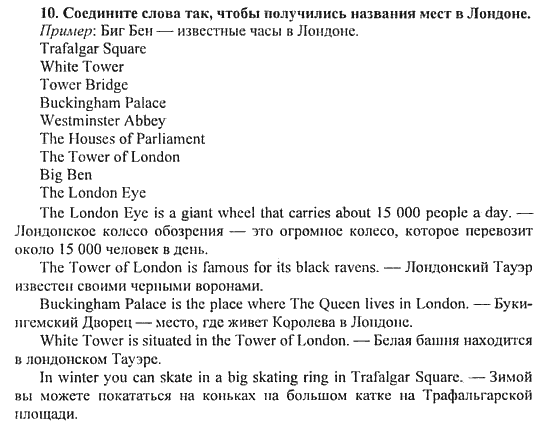 10. Соедините слова так, чтобы получились названия мест в Лондоне.
Пример: Биг Бен — известные часы в Лондоне.
Trafalgar Square
White Tower
Tower Bridge
Buckingham Palace
Westminster Abbey
The Houses of Parliament
The Tower of London
Big Ben
The London Eye

The London Eye is a giant wheel that carries about 15 000 people a day. — Лондонское колесо обозрения — это огромное колесо, которое перевозит около 15 000 человек в день.

The Tower of London is famous for its black ravens. — Лондонский Тауэр известен своими черными воронами.

Buckingham Palace is the place where The Queen lives in London. — Букингемский Дворец — место, где живет Королева в Лондоне.

White Tower is situated in the Tower of London. — Белая башня находится в лондонском Тауэре.

In winter you can skate in a big skating ring in Trafalgar Square. — Зимой вы можете покататься на коньках на большом катке на Трафальгарской площади.